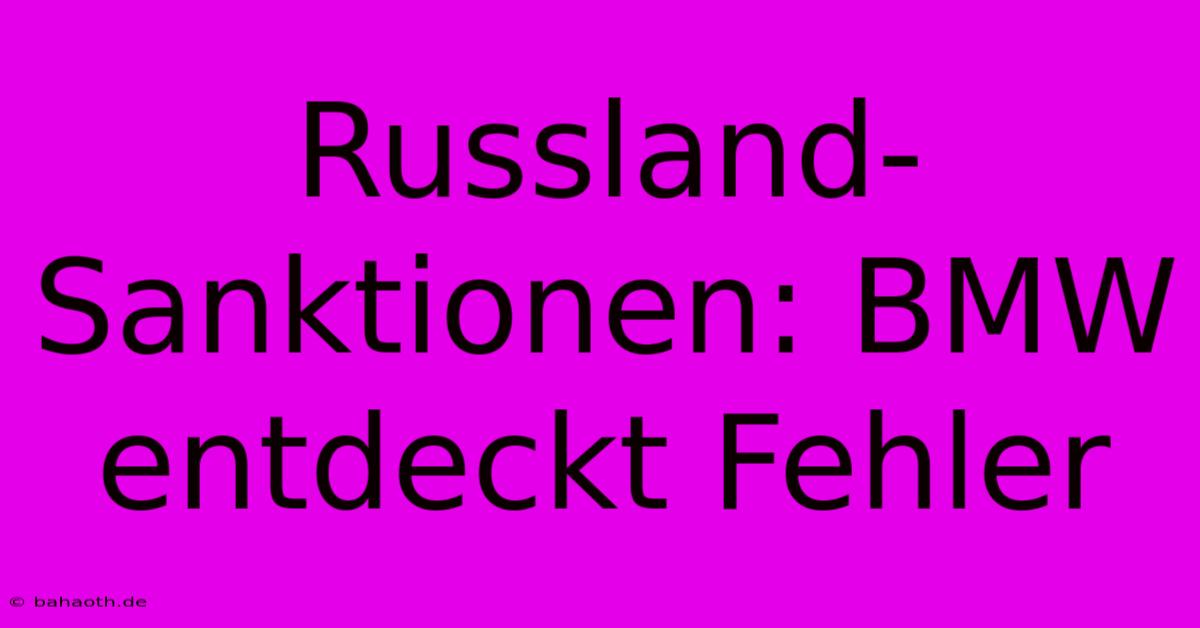 Russland-Sanktionen: BMW entdeckt Fehler

© bahaoth.de